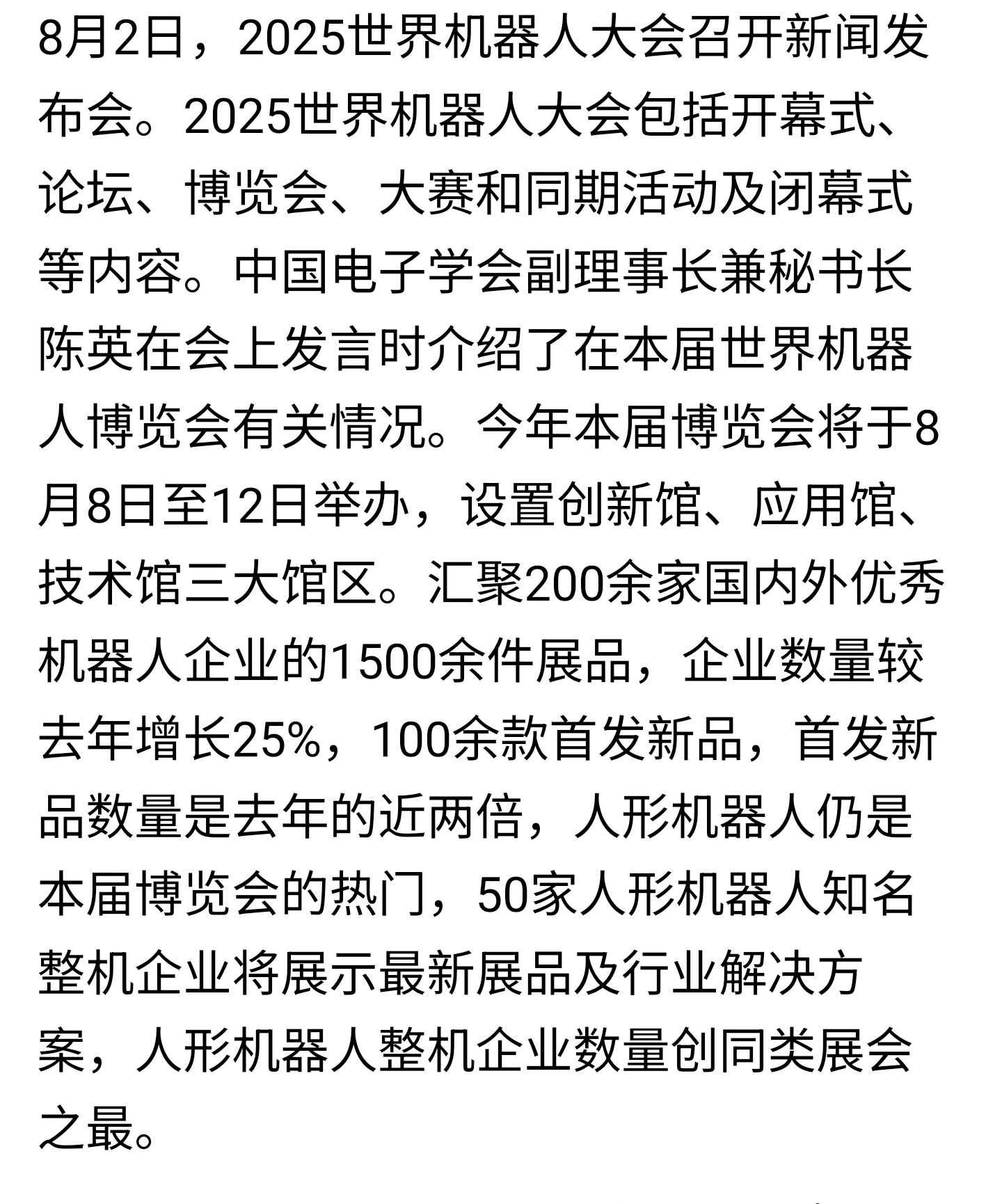 8月2日，2025世界机器人大会召开新闻发布会。2025世界机器人大会包括开幕式、论坛、博览会、大赛和同期活动及闭幕式等内容。中国电子学会副理事长兼秘书长陈英在会上发言时介绍了在本届世界机器人博览会有关情况。今年本届博览会将于8月8日至12日举办，设置创新馆、应用馆、技术馆三大馆区。汇聚200余家国内外优秀机器人企业的1500余件展品，企业数量较去年增长25%，100余款首发新品，首发新品数量是去年的近两倍，人形机器人仍是本届博览会的热门，50家人形机器人知名整机企业将展示最新展品及行业解决方案，人形机器人整机企业数量创同类展会之最。